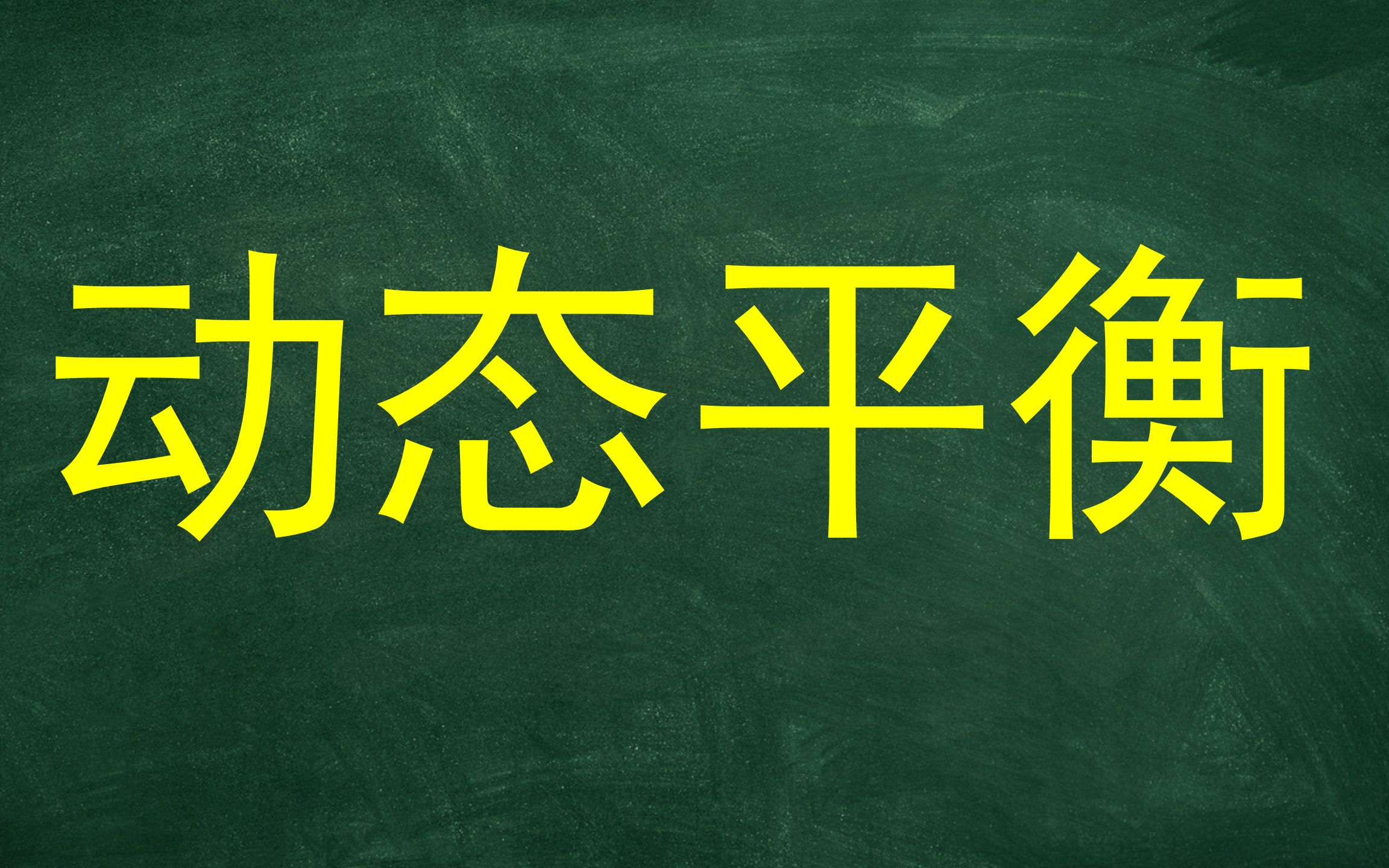 动态平衡